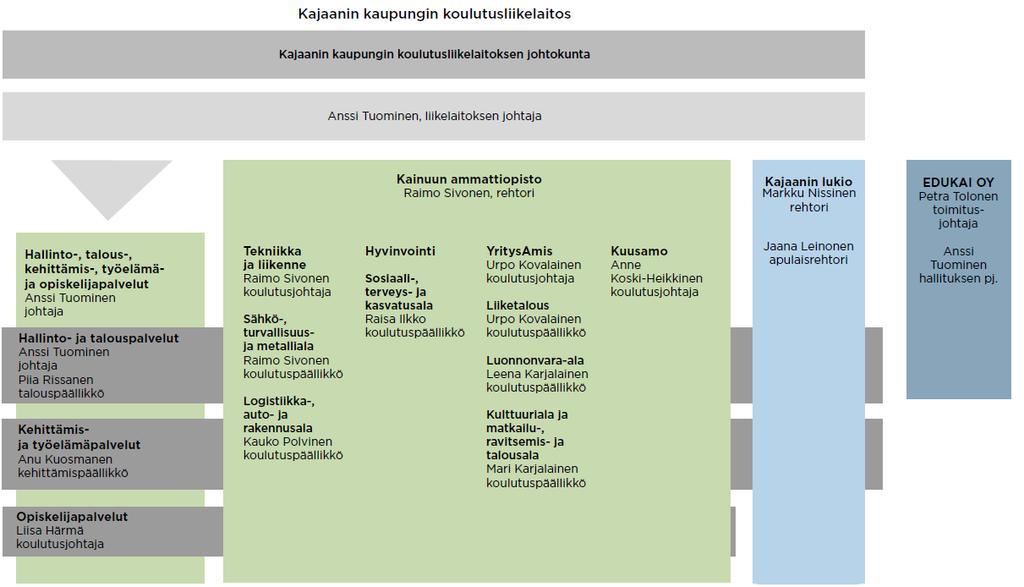 Kajaanin kaupungin koulutusliikelaitos

Kajaanin kaupungin koulutusliikelaitoksen johtokunta

Anssi Tuominen, liikelaitoksen johtaja

Hallinto-, talous-, kehittämis-, työelämä- ja opiskelijapalvelut
Anssi Tuominen johtaja

Hallinto- ja talouspalvelut
Anssi Tuominen johtaja
Piia Rissanen talouspäällikkö

Kehittämis- ja työelämäpalvelut
Anu Kuosmanen kehittämispäällikkö

Opiskelijapalvelut
Liisa Härmä koulutusjohtaja

Kainuun ammattiopisto
Raimo Sivonen, rehtori

Tekniikka ja liikenne
Raimo Sivonen koulutusjohtaja

Sähkö-, turvallisuus- ja metalliala
Raimo Sivonen koulutuspäällikkö

Logistiikka-, auto- ja rakennusala
Kauko Polvinen koulutuspäällikkö

Hyvinvointi

Sosiaali-, terveys- ja kasvatusala
Raisa Ilkko koulutuspäällikkö

YritysAmis
Urpo Kovalainen koulutusjohtaja

Liiketalous
Urpo Kovalainen koulutuspäällikkö

Luonnonvara-ala
Leena Karjalainen koulutuspäällikkö

Kulttuuriala ja matkailu-, ravitsemis- ja talousala
Mari Karjalainen koulutuspäällikkö

Kuusamo
Anne Koski-Heikkinen koulutusjohtaja

Kajaanin lukio
Markku Nissinen rehtori

Jaana Leinonen apulaisrehtori

EDUKAI OY
Petra Tolonen toimitusjohtaja

Anssi Tuominen hallituksen pj.